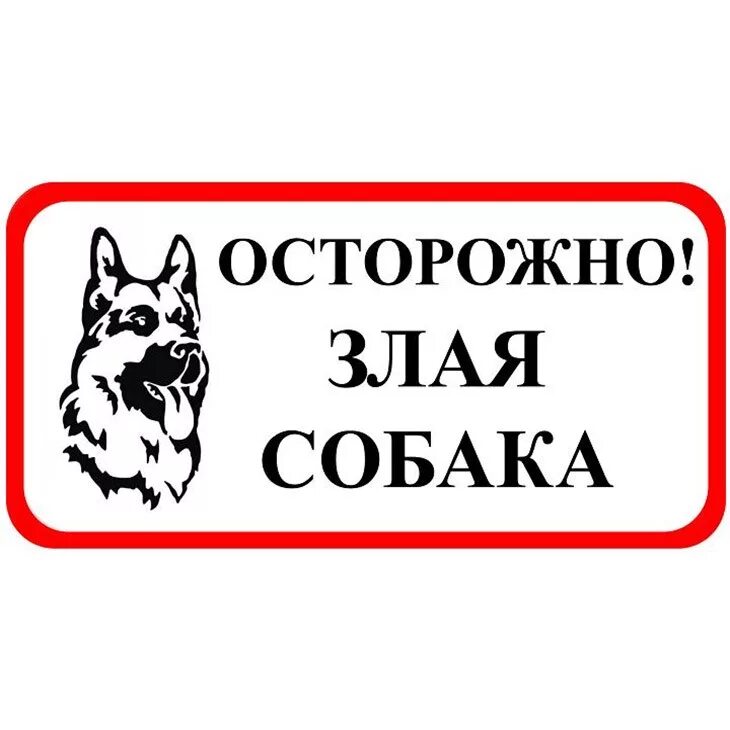 ОСТОРОЖНО!
ЗЛАЯ
СОБАКА